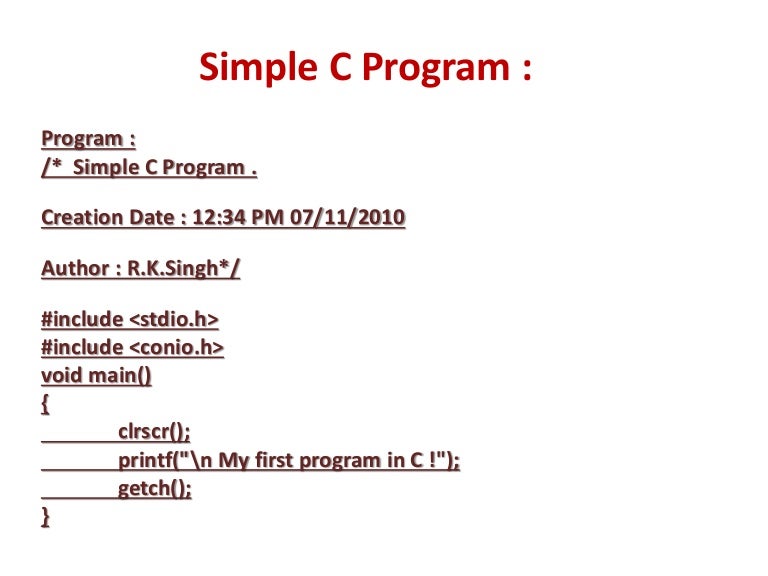 Simple C Program :

Program :
/*  Simple C Program .

Creation Date : 12:34 PM 07/11/2010

Author : R.K.Singh*/

#include <stdio.h>
#include <conio.h>
void main()
{
clrscr();
printf("\n My first program in C !");
getch();
}